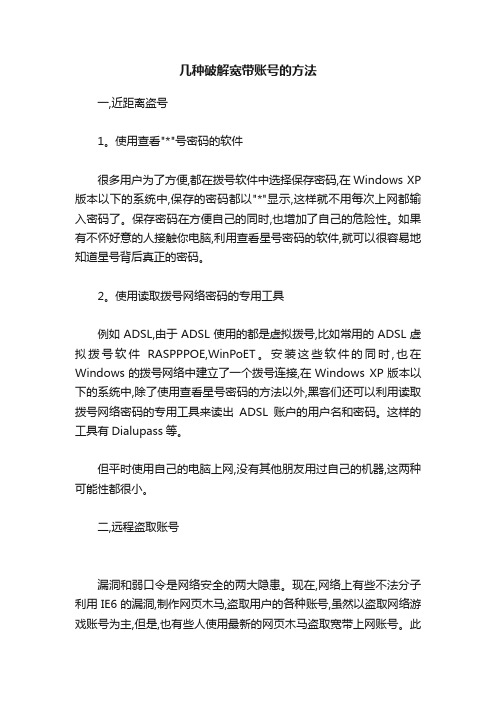 几种破解宽带账号的方法

一,近距离盗号

1。使用查看"*"号密码的软件

很多用户为了方便,都在拨号软件中选择保存密码,在 Windows XP 版本以下的系统中,保存的密码都以"*"显示,这样就不用每次上网都输入密码了。保存密码在方便自己的同时,也增加了自己的危险性。如果有不怀好意的人接触你电脑,利用查看星号密码的软件,就可以很容易地知道星号背后真正的密码。

2。使用读取拨号网络密码的专用工具

例如 ADSL,由于 ADSL 使用的都是虚拟拨号,比如常用的 ADSL 虚拟拨号软件 RASPPPOE,WinPoET。安装这些软件的同时,也在 Windows 的拨号网络中建立了一个拨号连接,在 Windows XP 版本以下的系统中,除了使用查看星号密码的方法以外,黑客们还可以利用读取拨号网络密码的专用工具来读出 ADSL 账户的用户名和密码。这样的工具有 Dialupass 等。

但平时使用自己的电脑上网,没有其他朋友用过自己的机器,这两种可能性都很小。

二,远程盗取账号

漏洞和弱口令是网络安全的两大隐患。现在,网络上有些不法分子利用 IE6 的漏洞,制作网页木马,盗取用户的各种账号,虽然以盗取网络游戏账号为主,但是,也有些人使用最新的网页木马盗取宽带上网账号。此